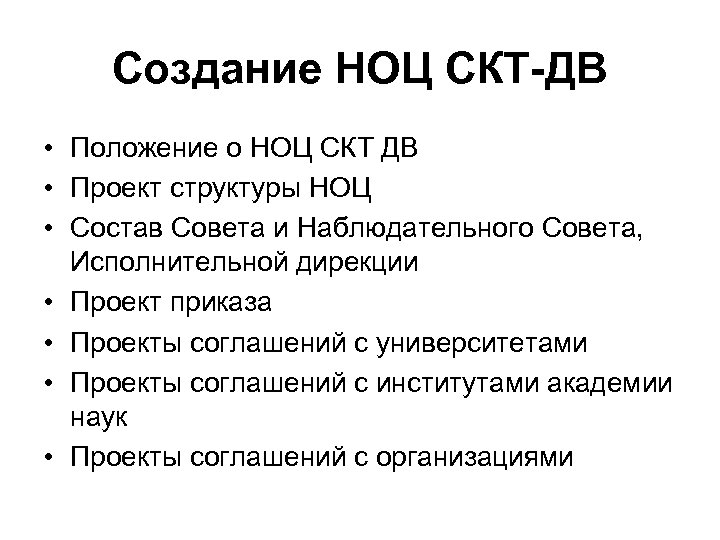 Создание НОЦ СКТ-ДВ

• Положение о НОЦ СКТ ДВ
• Проект структуры НОЦ
• Состав Совета и Наблюдательного Совета, Исполнительной дирекции
• Проект приказа
• Проекты соглашений с университетами
• Проекты соглашений с институтами академии наук
• Проекты соглашений с организациями